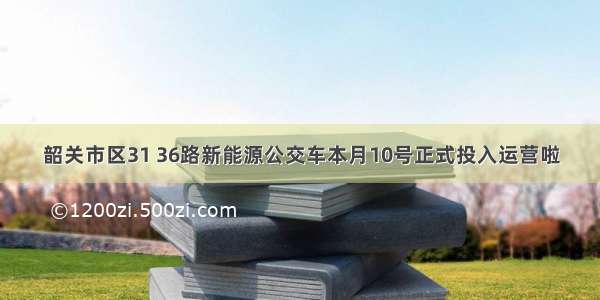 韶关市区31 36路新能源公交车本月10号正式投入运营啦

©1200zi.500zi.com